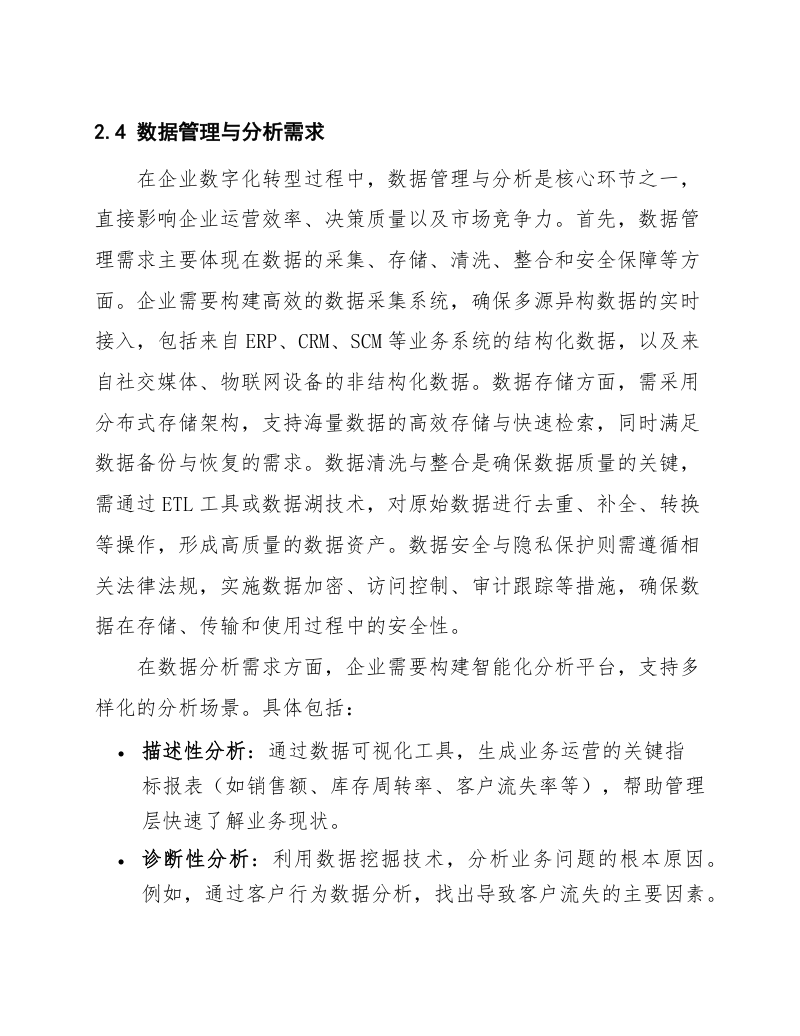 2.4 数据管理与分析需求

在企业数字化转型过程中，数据管理与分析是核心环节之一，直接影响企业运营效率、决策质量以及市场竞争力。首先，数据管理需求主要体现在数据的采集、存储、清洗、整合和安全保障等方面。企业需要构建高效的数据采集系统，确保多源异构数据的实时接入，包括来自 ERP、CRM、SCM 等业务系统的结构化数据，以及来自社交媒体、物联网设备的非结构化数据。数据存储方面，需采用分布式存储架构，支持海量数据的高效存储与快速检索，同时满足数据备份与恢复的需求。数据清洗与整合是确保数据质量的关键，需通过 ETL 工具或数据湖技术，对原始数据进行去重、补全、转换等操作，形成高质量的数据资产。数据安全与隐私保护则需遵循相关法律法规，实施数据加密、访问控制、审计跟踪等措施，确保数据在存储、传输和使用过程中的安全性。

在数据分析需求方面，企业需要构建智能化分析平台，支持多样化的分析场景。具体包括：

• 描述性分析：通过数据可视化工具，生成业务运营的关键指标报表（如销售额、库存周转率、客户流失率等），帮助管理层快速了解业务现状。
• 诊断性分析：利用数据挖掘技术，分析业务问题的根本原因。例如，通过客户行为数据分析，找出导致客户流失的主要因素。